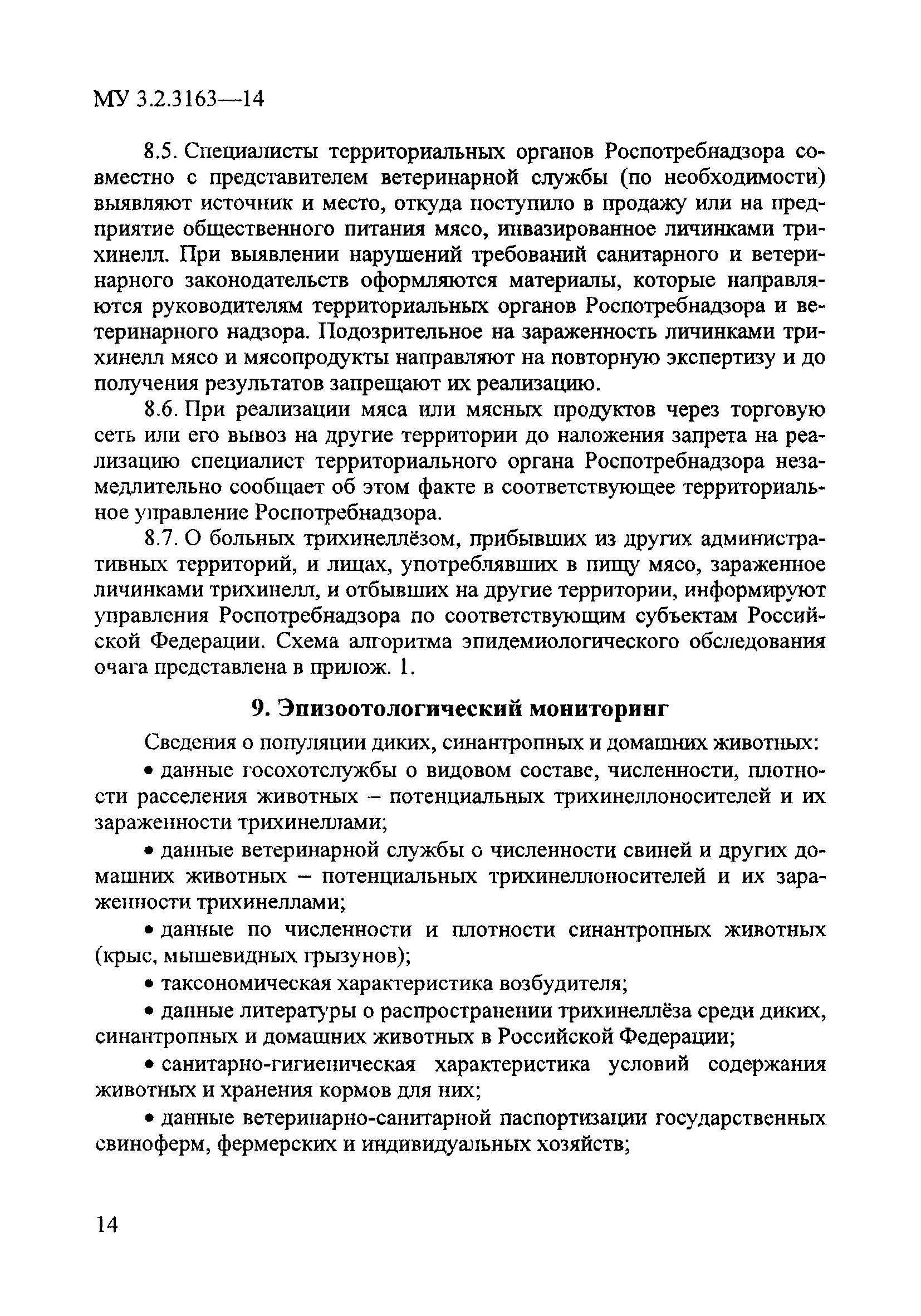 МУ 3.2.3163—14

8.5. Специалисты территориальных органов Роспотребнадзора совместно с представителем ветеринарной службы (по необходимости) выявляют источник и место, откуда поступило в продажу или на предприятие общественного питания мясо, инвазированное личинками трихинелл. При выявлении нарушений требований санитарного и ветеринарного законодательств оформляются материалы, которые направляются руководителям территориальных органов Роспотребнадзора и ветеринарного надзора. Подозрительное на зараженность личинками трихинелл мясо и мясопродукты направляют на повторную экспертизу и до получения результатов запрещают их реализацию.

8.6. При реализации мяса или мясных продуктов через торговую сеть или его вывоз на другие территории до наложения запрета на реализацию специалист территориального органа Роспотребнадзора незамедлительно сообщает об этом факте в соответствующее территориальное управление Роспотребнадзора.

8.7. О больных трихинеллёзом, прибывших из других административных территорий, и лицах, употреблявших в пищу мясо, зараженное личинками трихинелл, и отбывших на другие территории, информируют управления Роспотребнадзора по соответствующим субъектам Российской Федерации. Схема алгоритма эпидемиологического обследования очага представлена в прилож. 1.

9. Эпизоотологический мониторинг

Сведения о популяции диких, синантропных и домашних животных:

• данные госохотслужбы о видовом составе, численности, плотности расселения животных – потенциальных трихинеллоносителей и их зараженности трихинеллами;

• данные ветеринарной службы о численности свиней и других домашних животных – потенциальных трихинеллоносителей и их зараженности трихинеллами;

• данные по численности и плотности синантропных животных (крыс, мышевидных грызунов);

• таксономическая характеристика возбудителя;

• данные литературы о распространении трихинеллёза среди диких, синантропных и домашних животных в Российской Федерации;

• санитарно-гигиеническая характеристика условий содержания животных и хранения кормов для них;

• данные ветеринарно-санитарной паспортизации государственных свиноферм, фермерских и индивидуальных хозяйств;

14